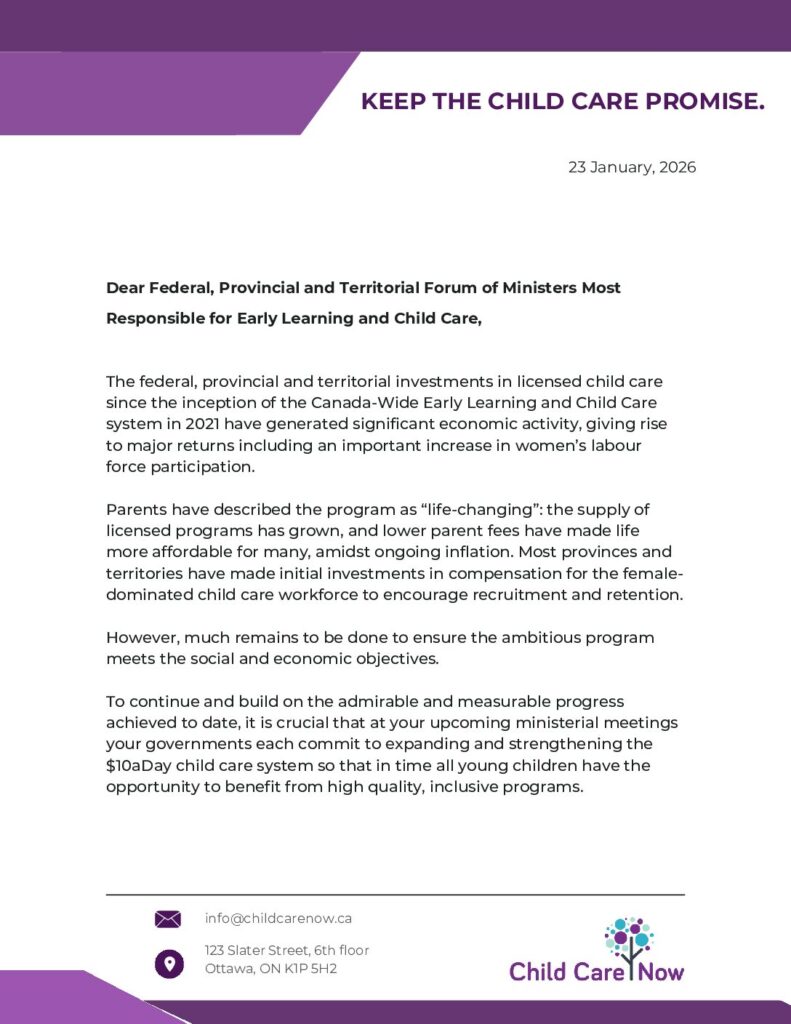 KEEP THE CHILD CARE PROMISE.

23 January, 2026

Dear Federal, Provincial and Territorial Forum of Ministers Most Responsible for Early Learning and Child Care,

The federal, provincial and territorial investments in licensed child care since the inception of the Canada-Wide Early Learning and Child Care system in 2021 have generated significant economic activity, giving rise to major returns including an important increase in women's labour force participation.

Parents have described the program as "life-changing": the supply of licensed programs has grown, and lower parent fees have made life more affordable for many, amidst ongoing inflation. Most provinces and territories have made initial investments in compensation for the female-dominated child care workforce to encourage recruitment and retention.

However, much remains to be done to ensure the ambitious program meets the social and economic objectives.

To continue and build on the admirable and measurable progress achieved to date, it is crucial that at your upcoming ministerial meetings your governments each commit to expanding and strengthening the \$10aDay child care system so that in time all young children have the opportunity to benefit from high quality, inclusive programs.

info@childcarenow.ca

123 Slater Street, 6th floor
Ottawa, ON K1P 5H2

Child Care Now